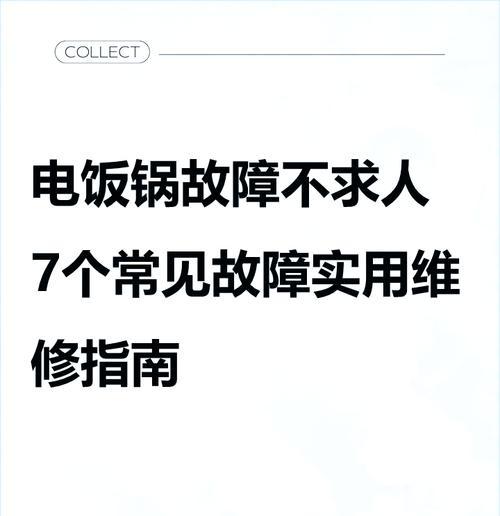 COLLECT

电饭锅故障不求人 7个常见故障实用维修指南